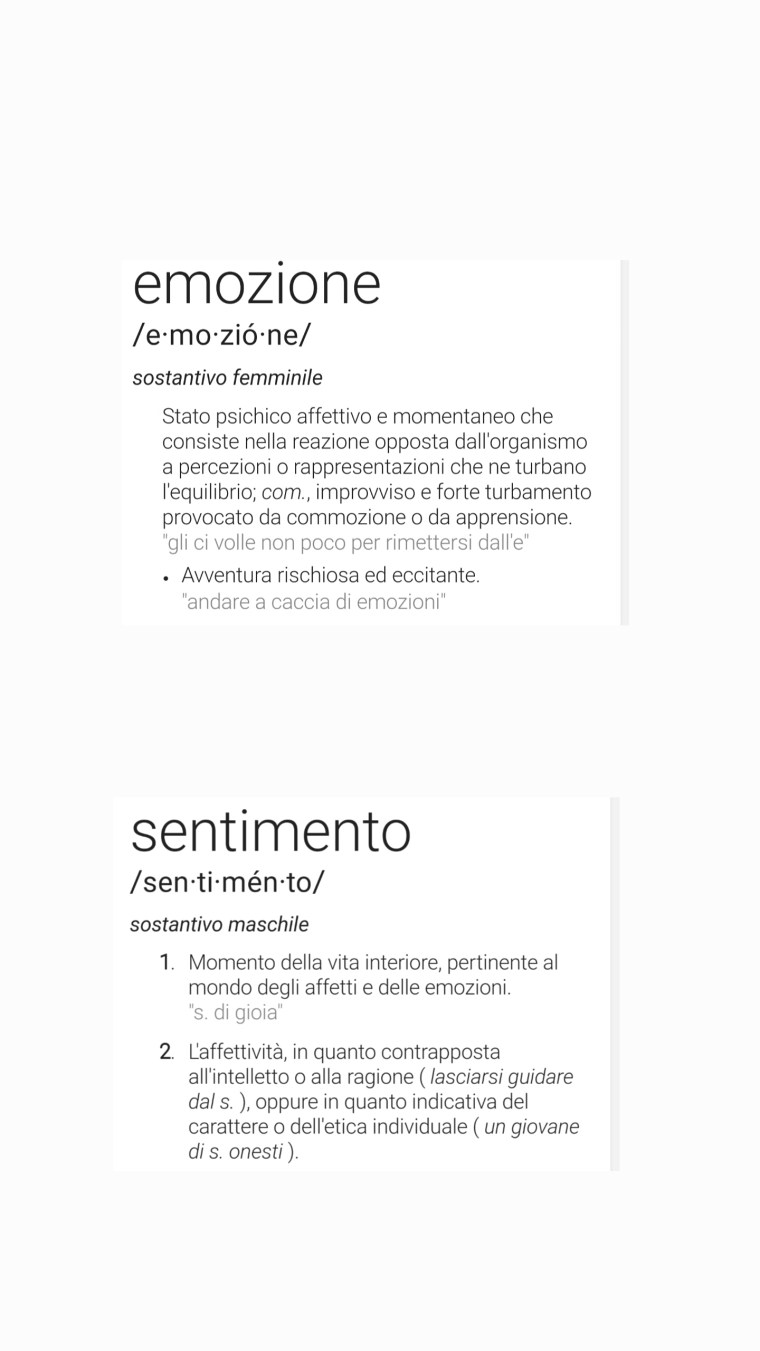 emozione
/e·mo·zió·ne/

sostantivo femminile

Stato psichico affettivo e momentaneo che consiste nella reazione opposta dall'organismo a percezioni o rappresentazioni che ne turbano l'equilibrio; com., improvviso e forte turbamento provocato da commozione o da apprensione.
"gli ci volle non poco per rimettersi dall'e"

• Avventura rischiosa ed eccitante.
"andare a caccia di emozioni"

sentimento
/sen·ti·mén·to/

sostantivo maschile

1. Momento della vita interiore, pertinente al mondo degli affetti e delle emozioni.
"s. di gioia"

2. L'affettività, in quanto contrapposta all'intelletto o alla ragione ( lasciarsi guidare dal s. ), oppure in quanto indicativa del carattere o dell'etica individuale ( un giovane di s. onesti ).